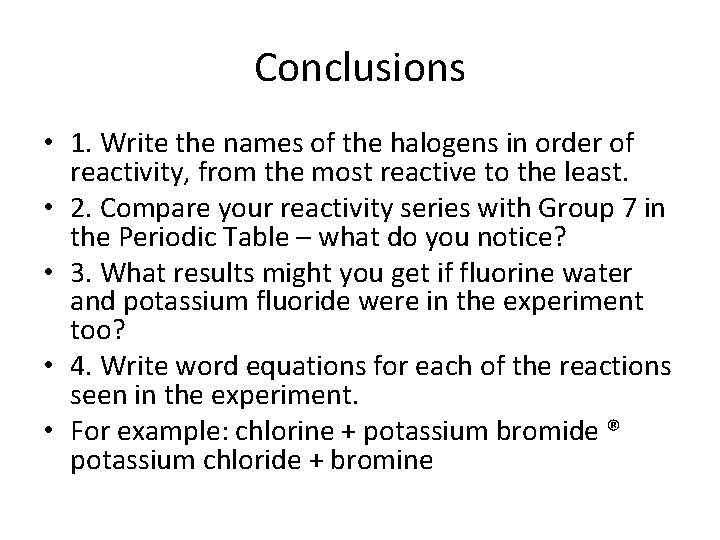 Conclusions

• 1. Write the names of the halogens in order of reactivity, from the most reactive to the least.
• 2. Compare your reactivity series with Group 7 in the Periodic Table – what do you notice?
• 3. What results might you get if fluorine water and potassium fluoride were in the experiment too?
• 4. Write word equations for each of the reactions seen in the experiment.
• For example: chlorine + potassium bromide ® potassium chloride + bromine